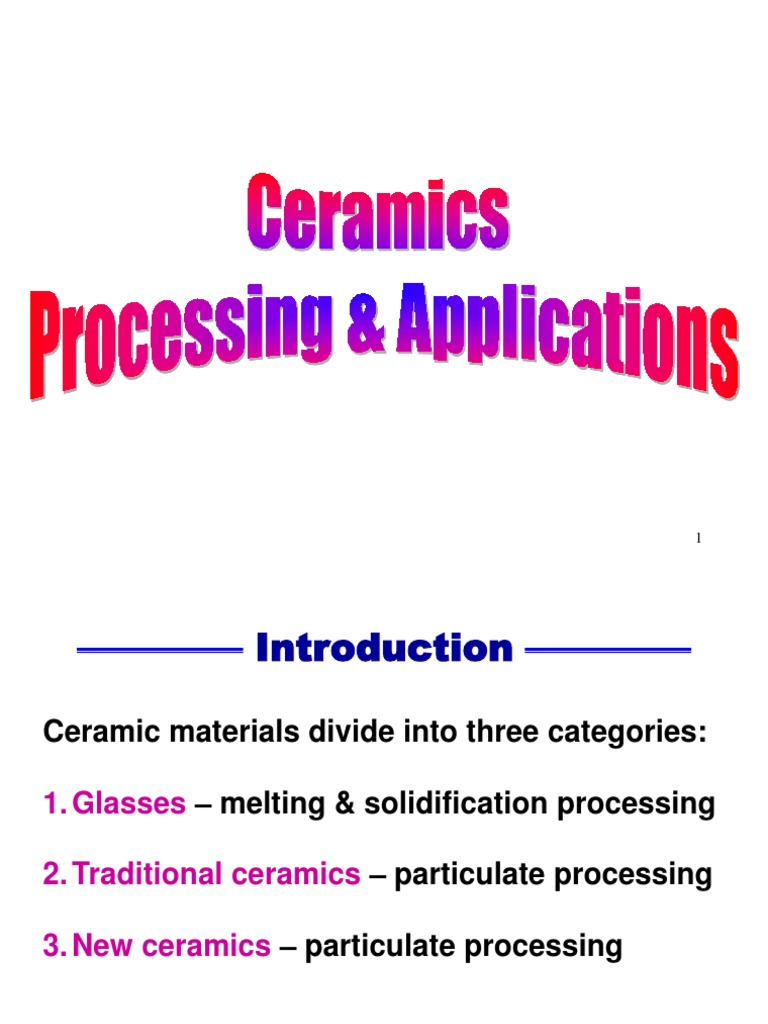 Ceramics
Processing & Applications

1

Introduction

Ceramic materials divide into three categories:

1. Glasses – melting & solidification processing

2. Traditional ceramics – particulate processing

3. New ceramics – particulate processing